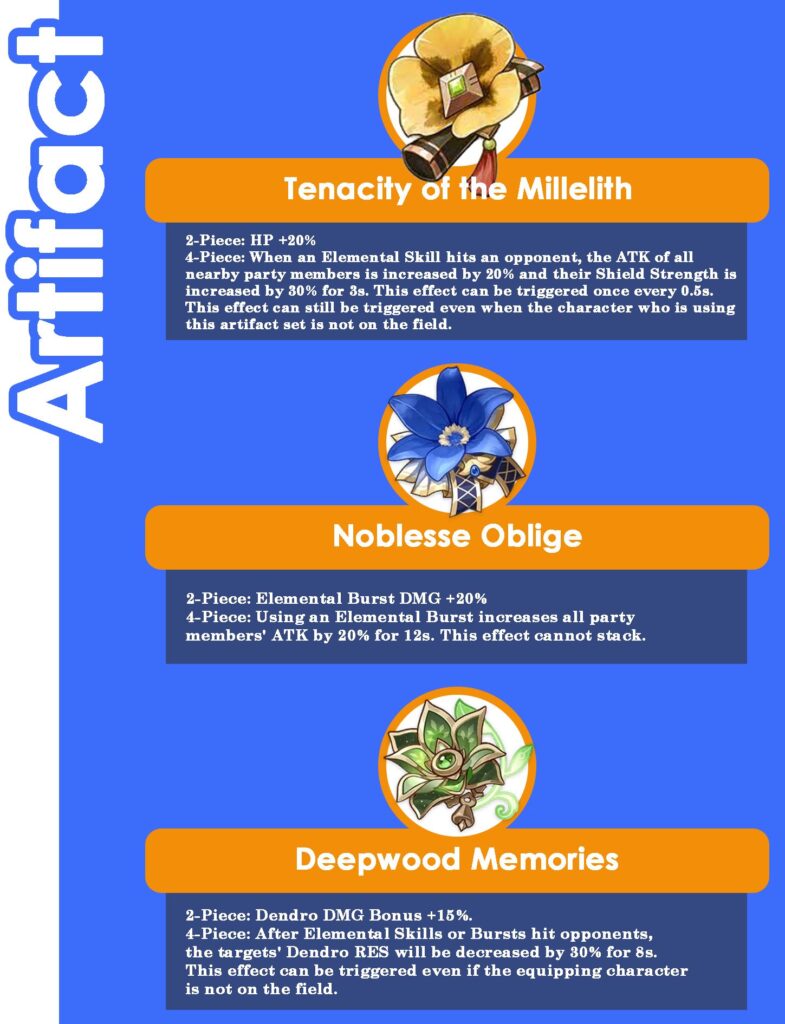 Artifact

Tenacity of the Millelith

2-Piece: HP +20%
4-Piece: When an Elemental Skill hits an opponent, the ATK of all nearby party members is increased by 20% and their Shield Strength is increased by 30% for 3s. This effect can be triggered once every 0.5s. This effect can still be triggered even when the character who is using this artifact set is not on the field.

Noblesse Oblige

2-Piece: Elemental Burst DMG +20%
4-Piece: Using an Elemental Burst increases all party members' ATK by 20% for 12s. This effect cannot stack.

Deepwood Memories

2-Piece: Dendro DMG Bonus +15%.
4-Piece: After Elemental Skills or Bursts hit opponents, the targets' Dendro RES will be decreased by 30% for 8s. This effect can be triggered even if the equipping character is not on the field.